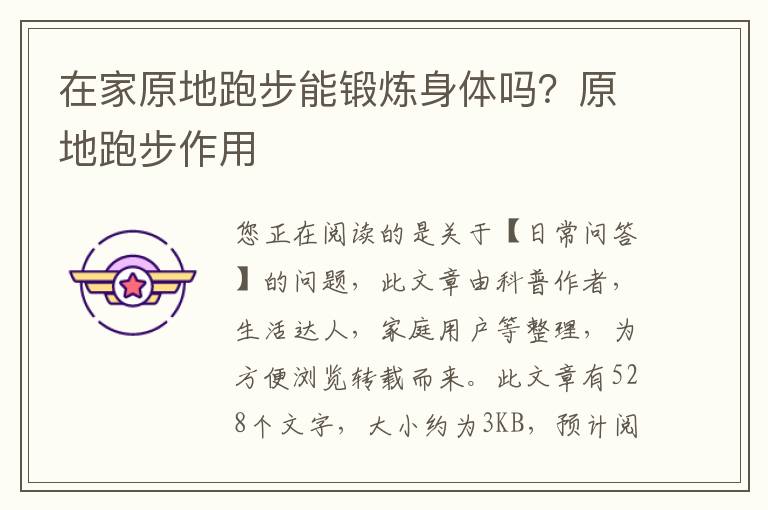 在家原地跑步能锻炼身体吗？原地跑步作用

您正在阅读的是关于【日常问答】的问题，此文章由科普作者，生活达人，家庭用户等整理，为方便浏览转载而来。此文章有528个文字，大小约为3KB，预计阅